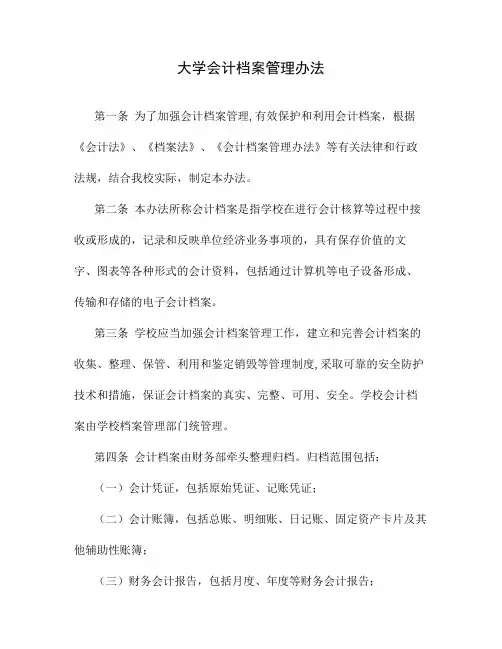 大学会计档案管理办法

第一条 为了加强会计档案管理,有效保护和利用会计档案，根据《会计法》、《档案法》、《会计档案管理办法》等有关法律和行政法规，结合我校实际，制定本办法。

第二条 本办法所称会计档案是指学校在进行会计核算等过程中接收或形成的，记录和反映单位经济业务事项的，具有保存价值的文字、图表等各种形式的会计资料，包括通过计算机等电子设备形成、传输和存储的电子会计档案。

第三条 学校应当加强会计档案管理工作，建立和完善会计档案的收集、整理、保管、利用和鉴定销毁等管理制度,采取可靠的安全防护技术和措施，保证会计档案的真实、完整、可用、安全。学校会计档案由学校档案管理部门统管理。

第四条 会计档案由财务部牵头整理归档。归档范围包括:

（一）会计凭证，包括原始凭证、记账凭证;

（二）会计账簿，包括总账、明细账、日记账、固定资产卡片及其他辅助性账簿;

（三）财务会计报告，包括月度、年度等财务会计报告;